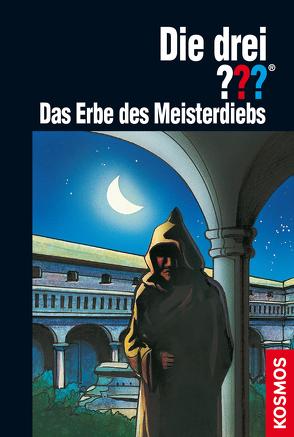 Die drei ???®

Das Erbe des Meisterdiebs

KOSMOS